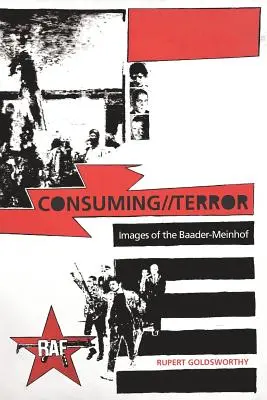 CONSUMING//TERROR

Images of the Baader-Meinhof

RAF

RUPERT GOLDSWORTHY